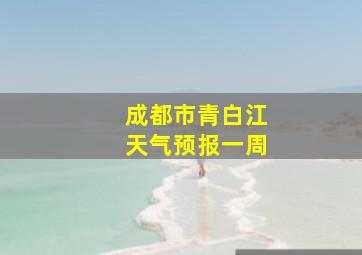 成都市青白江
天气预报一周